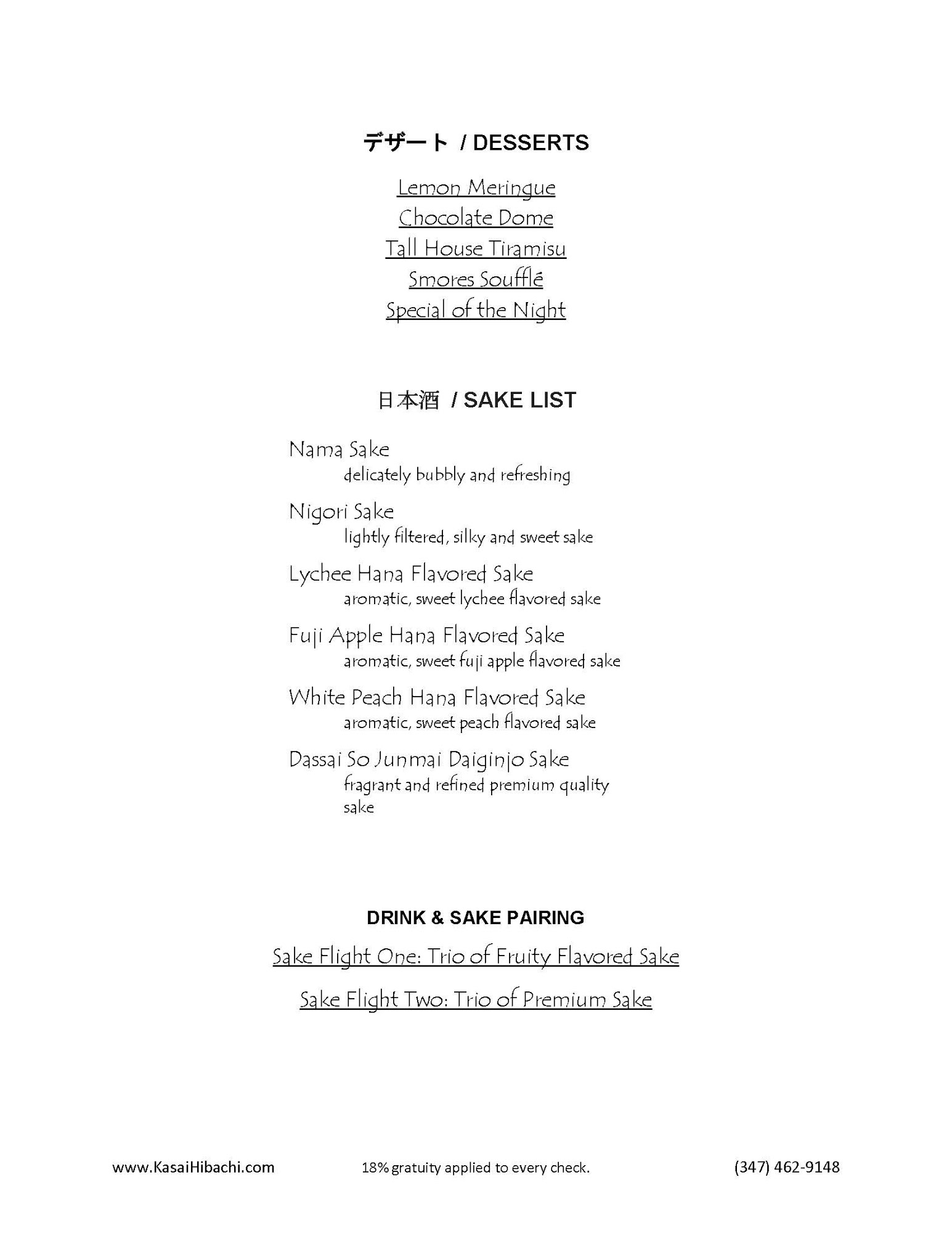 デザート / DESSERTS

Lemon Meringue
Chocolate Dome
Tall House Tiramisu
Smores Soufflé
Special of the Night

日本酒 / SAKE LIST

Nama Sake
delicately bubbly and refreshing

Nigori Sake
lightly filtered, silky and sweet sake

Lychee Hana Flavored Sake
aromatic, sweet lychee flavored sake

Fuji Apple Hana Flavored Sake
aromatic, sweet fuji apple flavored sake

White Peach Hana Flavored Sake
aromatic, sweet peach flavored sake

Dassai So Junmai Daiginjo Sake
fragrant and refined premium quality sake

DRINK & SAKE PAIRING

Sake Flight One: Trio of Fruity Flavored Sake

Sake Flight Two: Trio of Premium Sake

www.KasaiHibachi.com
18% gratuity applied to every check.
(347) 462-9148